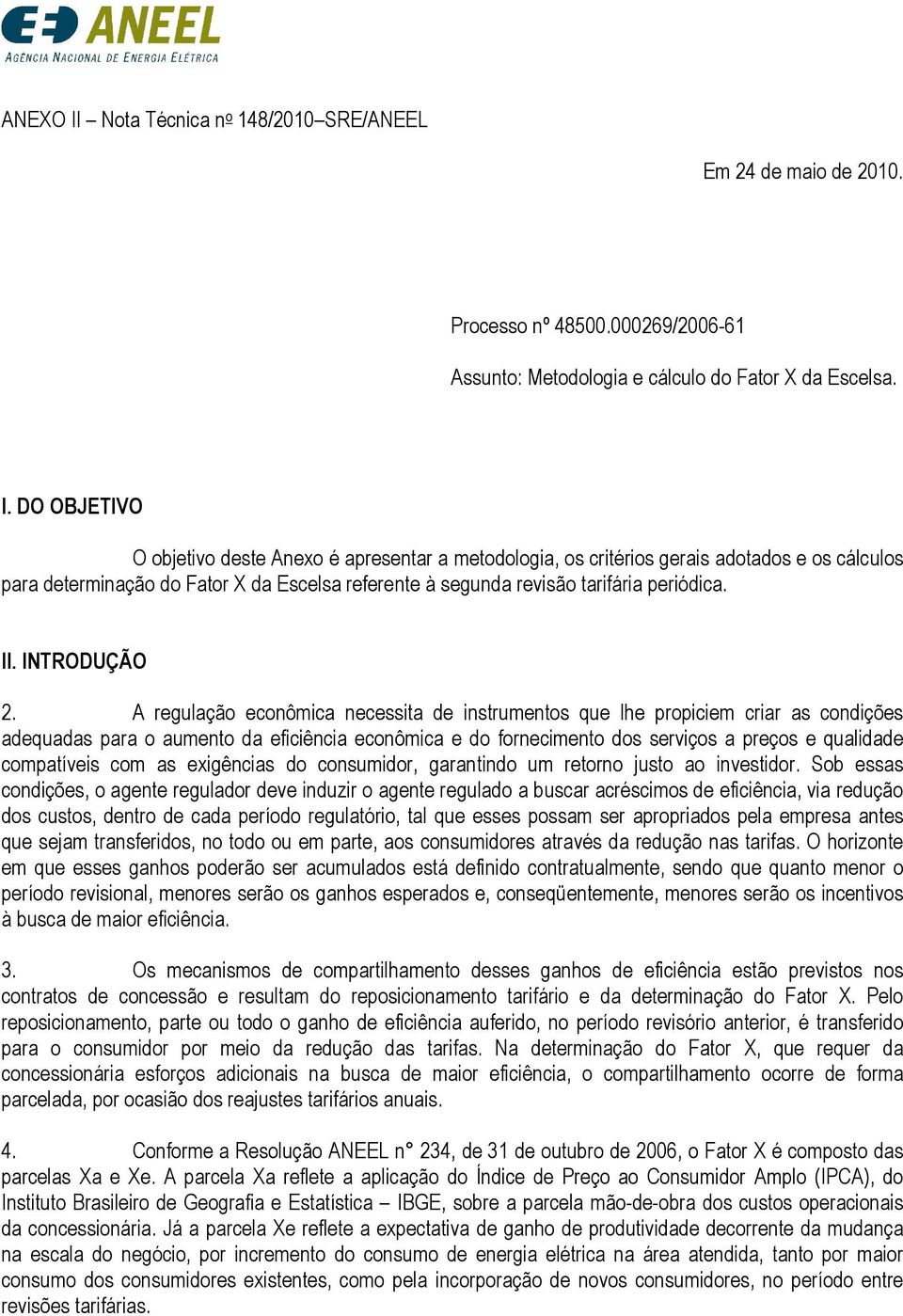 ANEEL
AGÊNCIA NACIONAL DE ENERGIA ELÉTRICA

ANEXO II – Nota Técnica nº 148/2010–SRE/ANEEL

Em 24 de maio de 2010.

Processo nº 48500.000269/2006-61

Assunto: Metodologia e cálculo do Fator X da Escelsa.

I. DO OBJETIVO

O objetivo deste Anexo é apresentar a metodologia, os critérios gerais adotados e os cálculos para determinação do Fator X da Escelsa referente à segunda revisão tarifária periódica.

II. INTRODUÇÃO

2. A regulação econômica necessita de instrumentos que lhe propiciem criar as condições adequadas para o aumento da eficiência econômica e do fornecimento dos serviços a preços e qualidade compatíveis com as exigências do consumidor, garantindo um retorno justo ao investidor. Sob essas condições, o agente regulador deve induzir o agente regulado a buscar acréscimos de eficiência, via redução dos custos, dentro de cada período regulatório, tal que esses possam ser apropriados pela empresa antes que sejam transferidos, no todo ou em parte, aos consumidores através da redução nas tarifas. O horizonte em que esses ganhos poderão ser acumulados está definido contratualmente, sendo que quanto menor o período revisional, menores serão os ganhos esperados e, conseqüentemente, menores serão os incentivos à busca de maior eficiência.

3. Os mecanismos de compartilhamento desses ganhos de eficiência estão previstos nos contratos de concessão e resultam do reposicionamento tarifário e da determinação do Fator X. Pelo reposicionamento, parte ou todo o ganho de eficiência auferido, no período revisório anterior, é transferido para o consumidor por meio da redução das tarifas. Na determinação do Fator X, que requer da concessionária esforços adicionais na busca de maior eficiência, o compartilhamento ocorre de forma parcelada, por ocasião dos reajustes tarifários anuais.

4. Conforme a Resolução ANEEL n° 234, de 31 de outubro de 2006, o Fator X é composto das parcelas Xa e Xe. A parcela Xa reflete a aplicação do Índice de Preço ao Consumidor Amplo (IPCA), do Instituto Brasileiro de Geografia e Estatística – IBGE, sobre a parcela mão-de-obra dos custos operacionais da concessionária. Já a parcela Xe reflete a expectativa de ganho de produtividade decorrente da mudança na escala do negócio, por incremento do consumo de energia elétrica na área atendida, tanto por maior consumo dos consumidores existentes, como pela incorporação de novos consumidores, no período entre revisões tarifárias.